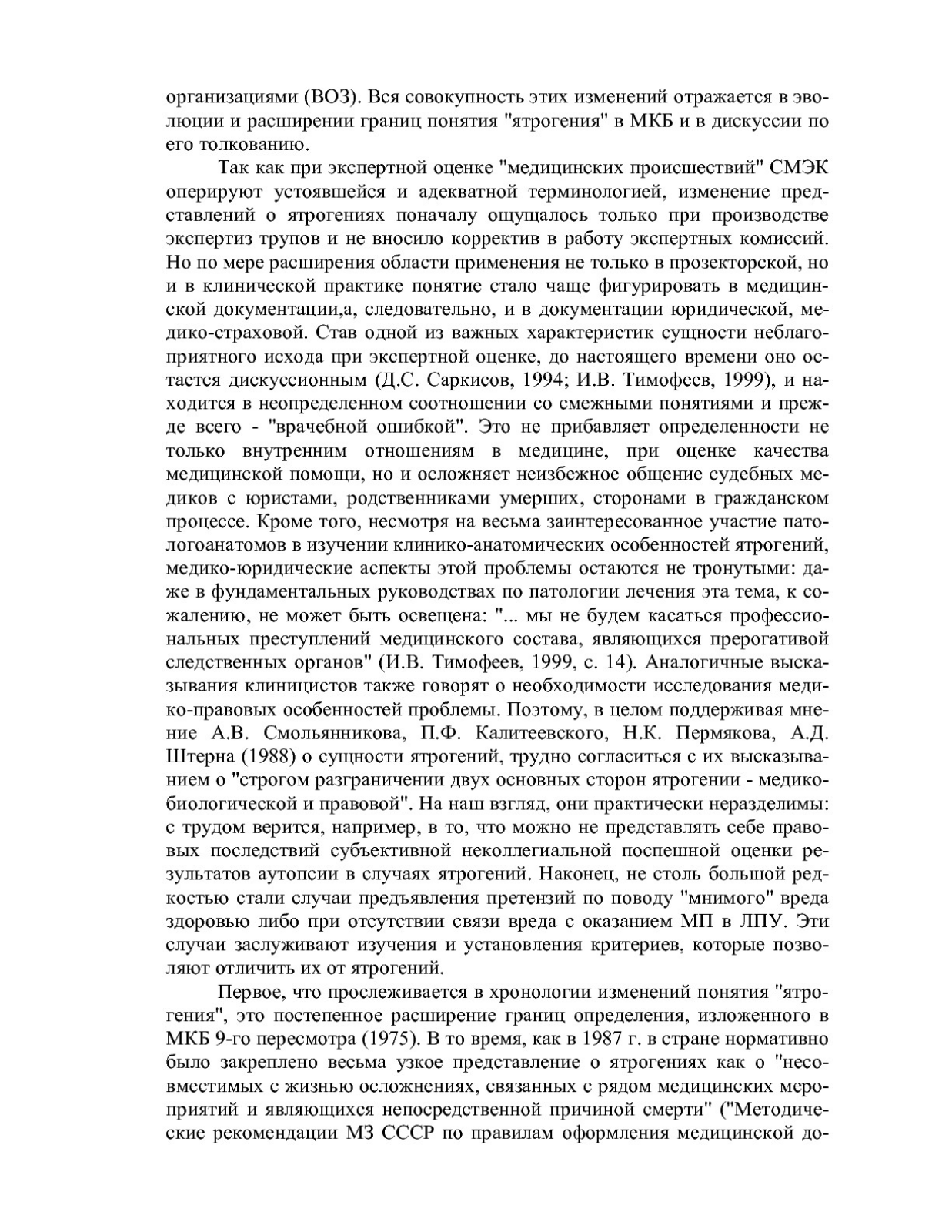 организациями (ВОЗ). Вся совокупность этих изменений отражается в эволюции и расширении границ понятия "ятрогения" в МКБ и в дискуссии по его толкованию.

Так как при экспертной оценке "медицинских происшествий" СМЭК оперируют устоявшейся и адекватной терминологией, изменение представлений о ятрогениях поначалу ощущалось только при производстве экспертиз трупов и не вносило корректив в работу экспертных комиссий. Но по мере расширения области применения не только в прозекторской, но и в клинической практике понятие стало чаще фигурировать в медицинской документации,а, следовательно, и в документации юридической, медико-страховой. Став одной из важных характеристик сущности неблагоприятного исхода при экспертной оценке, до настоящего времени оно остается дискуссионным (Д.С. Саркисов, 1994; И.В. Тимофеев, 1999), и находится в неопределенном соотношении со смежными понятиями и прежде всего - "врачебной ошибкой". Это не прибавляет определенности не только внутренним отношениям в медицине, при оценке качества медицинской помощи, но и осложняет неизбежное общение судебных медиков с юристами, родственниками умерших, сторонами в гражданском процессе. Кроме того, несмотря на весьма заинтересованное участие патологоанатомов в изучении клинико-анатомических особенностей ятрогений, медико-юридические аспекты этой проблемы остаются не тронутыми: даже в фундаментальных руководствах по патологии лечения эта тема, к сожалению, не может быть освещена: "... мы не будем касаться профессиональных преступлений медицинского состава, являющихся прерогативой следственных органов" (И.В. Тимофеев, 1999, с. 14). Аналогичные высказывания клиницистов также говорят о необходимости исследования медико-правовых особенностей проблемы. Поэтому, в целом поддерживая мнение А.В. Смольянникова, П.Ф. Калитеевского, Н.К. Пермякова, А.Д. Штерна (1988) о сущности ятрогений, трудно согласиться с их высказыванием о "строгом разграничении двух основных сторон ятрогении - медико-биологической и правовой". На наш взгляд, они практически неразделимы: с трудом верится, например, в то, что можно не представлять себе правовых последствий субъективной неколлегиальной поспешной оценки результатов аутопсии в случаях ятрогений. Наконец, не столь большой редкостью стали случаи предъявления претензий по поводу "мнимого" вреда здоровью либо при отсутствии связи вреда с оказанием МП в ЛПУ. Эти случаи заслуживают изучения и установления критериев, которые позволяют отличить их от ятрогений.

Первое, что прослеживается в хронологии изменений понятия "ятрогения", это постепенное расширение границ определения, изложенного в МКБ 9-го пересмотра (1975). В то время, как в 1987 г. в стране нормативно было закреплено весьма узкое представление о ятрогениях как о "несовместимых с жизнью осложнениях, связанных с рядом медицинских мероприятий и являющихся непосредственной причиной смерти" ("Методические рекомендации МЗ СССР по правилам оформления медицинской до-